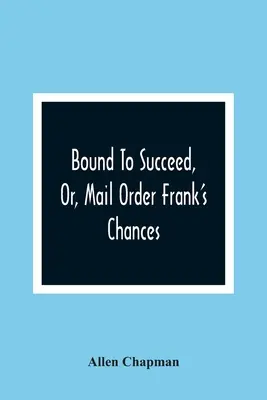 Bound To Succeed, Or, Mail Order Frank's Chances

Allen Chapman